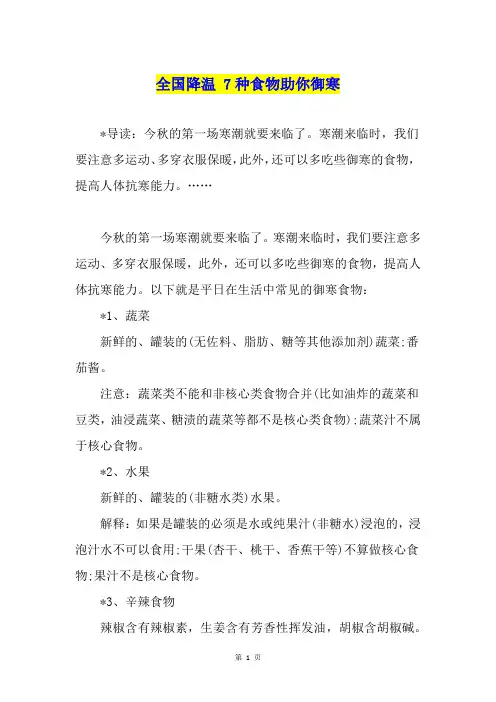 全国降温 7种食物助你御寒

*导读：今秋的第一场寒潮就要来临了。寒潮来临时，我们要注意多运动、多穿衣服保暖，此外，还可以多吃些御寒的食物，提高人体抗寒能力。……

今秋的第一场寒潮就要来临了。寒潮来临时，我们要注意多运动、多穿衣服保暖，此外，还可以多吃些御寒的食物，提高人体抗寒能力。以下就是平日在生活中常见的御寒食物：

*1、蔬菜

新鲜的、罐装的(无佐料、脂肪、糖等其他添加剂)蔬菜;番茄酱。

注意：蔬菜类不能和非核心类食物合并(比如油炸的蔬菜和豆类，油浸蔬菜、糖渍的蔬菜等都不是核心类食物);蔬菜汁不属于核心食物。

*2、水果

新鲜的、罐装的(非糖水类)水果。

解释：如果是罐装的必须是水或纯果汁(非糖水)浸泡的，浸泡汁水不可以食用;干果(杏干、桃干、香蕉干等)不算做核心食物;果汁不是核心食物。

*3、辛辣食物

辣椒含有辣椒素，生姜含有芳香性挥发油，胡椒含胡椒碱。

第 1 页